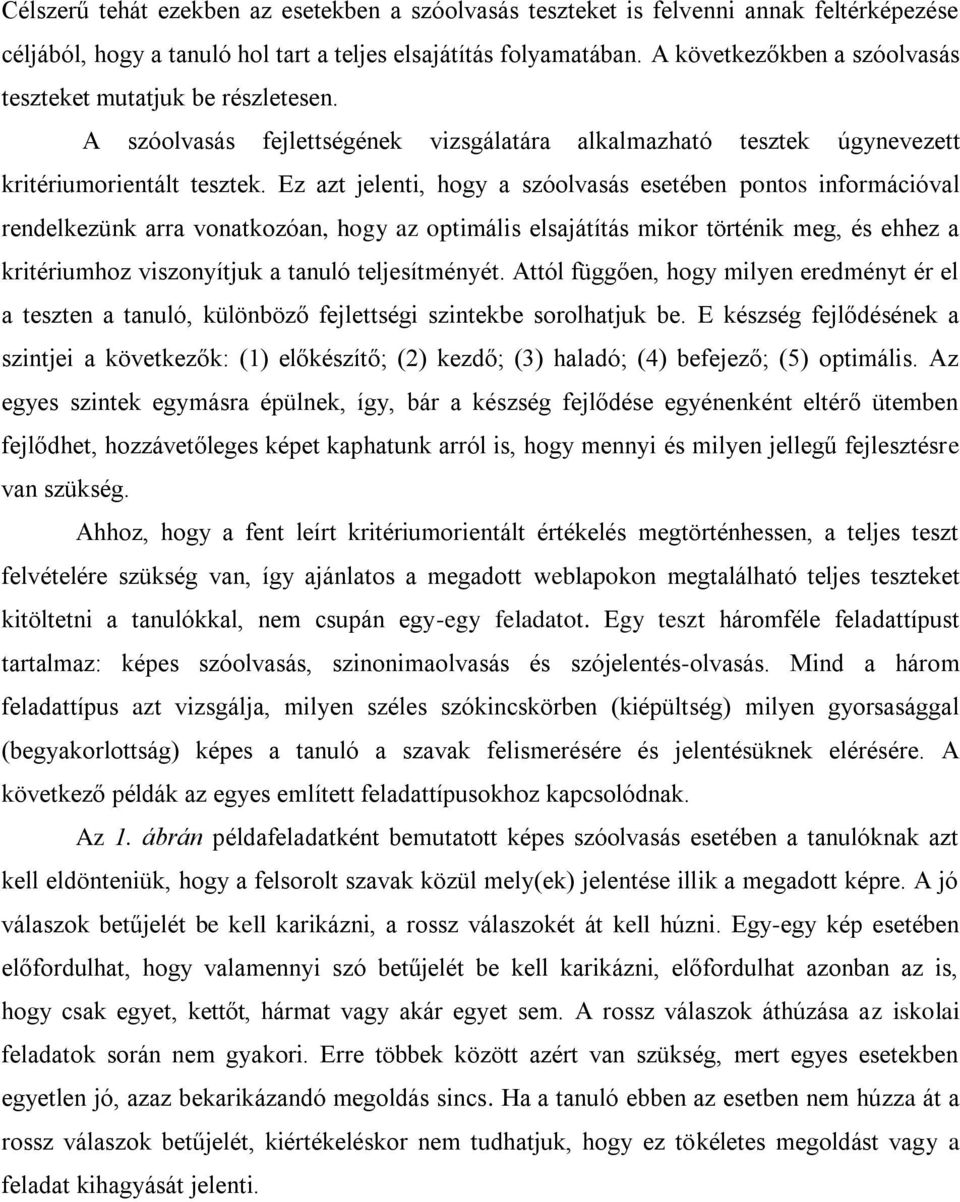 Célszerű tehát ezekben az esetekben a szóolvasás teszteket is felvenni annak feltérképezése céljából, hogy a tanuló hol tart a teljes elsajátítás folyamatában. A következőkben a szóolvasás teszteket mutatjuk be részletesen.

A szóolvasás fejlettségének vizsgálatára alkalmazható tesztek úgynevezett kritériumorientált tesztek. Ez azt jelenti, hogy a szóolvasás esetében pontos információval rendelkezünk arra vonatkozóan, hogy az optimális elsajátítás mikor történik meg, és ehhez a kritériumhoz viszonyítjuk a tanuló teljesítményét. Attól függően, hogy milyen eredményt ér el a teszten a tanuló, különböző fejlettségi szintekbe sorolhatjuk be. E készség fejlődésének a szintjei a következők: (1) előkészítő; (2) kezdő; (3) haladó; (4) befejező; (5) optimális. Az egyes szintek egymásra épülnek, így, bár a készség fejlődése egyénenként eltérő ütemben fejlődhet, hozzávetőleges képet kaphatunk arról is, hogy mennyi és milyen jellegű fejlesztésre van szükség.

Ahhoz, hogy a fent leírt kritériumorientált értékelés megtörténhessen, a teljes teszt felvételére szükség van, így ajánlatos a megadott weblapokon megtalálható teljes teszteket kitöltetni a tanulókkal, nem csupán egy-egy feladatot. Egy teszt háromféle feladattípust tartalmaz: képes szóolvasás, szinonimaolvasás és szójelentés-olvasás. Mind a három feladattípus azt vizsgálja, milyen széles szókincskörben (kiépültség) milyen gyorsasággal (begyakorlottság) képes a tanuló a szavak felismerésére és jelentésüknek elérésére. A következő példák az egyes említett feladattípusokhoz kapcsolódnak.

Az 1. ábrán példafeladatként bemutatott képes szóolvasás esetében a tanulóknak azt kell eldönteniük, hogy a felsorolt szavak közül mely(ek) jelentése illik a megadott képre. A jó válaszok betűjelét be kell karikázni, a rossz válaszokét át kell húzni. Egy-egy kép esetében előfordulhat, hogy valamennyi szó betűjelét be kell karikázni, előfordulhat azonban az is, hogy csak egyet, kettőt, hármat vagy akár egyet sem. A rossz válaszok áthúzása az iskolai feladatok során nem gyakori. Erre többek között azért van szükség, mert egyes esetekben egyetlen jó, azaz bekarikázandó megoldás sincs. Ha a tanuló ebben az esetben nem húzza át a rossz válaszok betűjelét, kiértékeléskor nem tudhatjuk, hogy ez tökéletes megoldást vagy a feladat kihagyását jelenti.